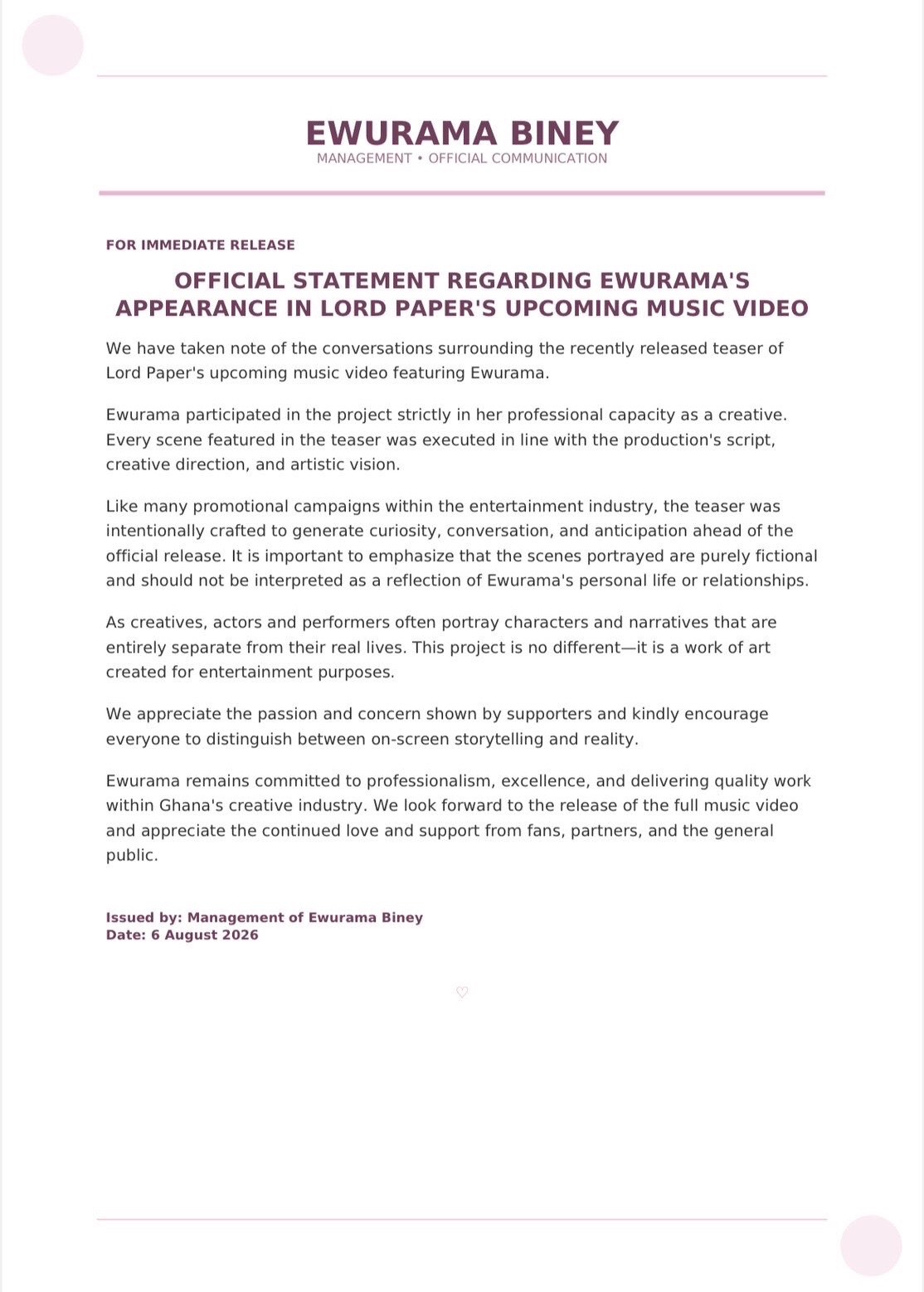 EWURAMA BINEY
MANAGEMENT • OFFICIAL COMMUNICATION

FOR IMMEDIATE RELEASE

OFFICIAL STATEMENT REGARDING EWURAMA'S APPEARANCE IN LORD PAPER'S UPCOMING MUSIC VIDEO

We have taken note of the conversations surrounding the recently released teaser of Lord Paper's upcoming music video featuring Ewurama.

Ewurama participated in the project strictly in her professional capacity as a creative. Every scene featured in the teaser was executed in line with the production's script, creative direction, and artistic vision.

Like many promotional campaigns within the entertainment industry, the teaser was intentionally crafted to generate curiosity, conversation, and anticipation ahead of the official release. It is important to emphasize that the scenes portrayed are purely fictional and should not be interpreted as a reflection of Ewurama's personal life or relationships.

As creatives, actors and performers often portray characters and narratives that are entirely separate from their real lives. This project is no different—it is a work of art created for entertainment purposes.

We appreciate the passion and concern shown by supporters and kindly encourage everyone to distinguish between on-screen storytelling and reality.

Ewurama remains committed to professionalism, excellence, and delivering quality work within Ghana's creative industry. We look forward to the release of the full music video and appreciate the continued love and support from fans, partners, and the general public.

Issued by: Management of Ewurama Biney
Date: 6 August 2026

♡